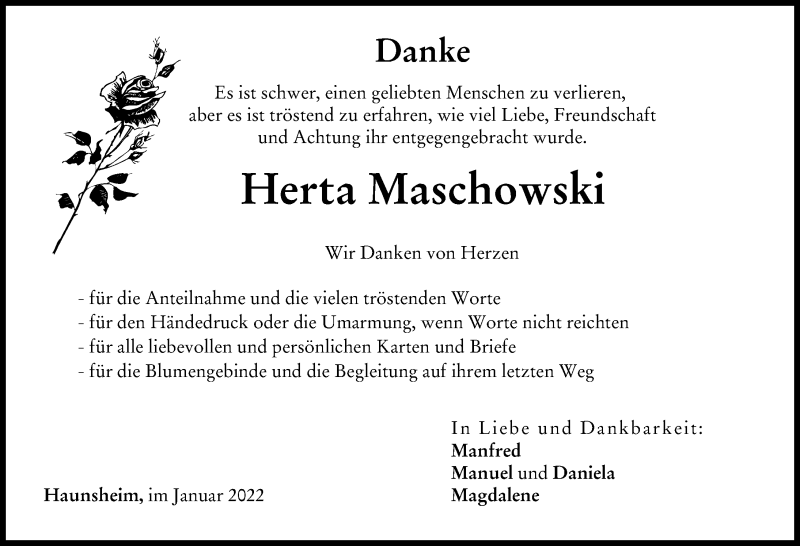 Danke

Es ist schwer, einen geliebten Menschen zu verlieren, aber es ist tröstend zu erfahren, wie viel Liebe, Freundschaft und Achtung ihr entgegengebracht wurde.

Herta Maschowski

Wir Danken von Herzen

- für die Anteilnahme und die vielen tröstenden Worte
- für den Händedruck oder die Umarmung, wenn Worte nicht reichten
- für alle liebevollen und persönlichen Karten und Briefe
- für die Blumengebinde und die Begleitung auf ihrem letzten Weg

In Liebe und Dankbarkeit:
Manfred
Manuel und Daniela
Magdalene

Haunsheim, im Januar 2022